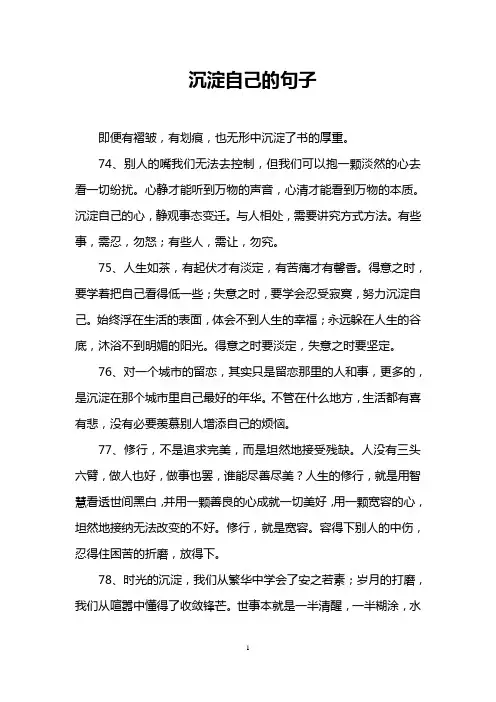 沉淀自己的句子

即便有褶皱，有划痕，也无形中沉淀了书的厚重。

74、别人的嘴我们无法去控制，但我们可以抱一颗淡然的心去看一切纷扰。心静才能听到万物的声音，心清才能看到万物的本质。沉淀自己的心，静观事态变迁。与人相处，需要讲究方式方法。有些事，需忍，勿怒；有些人，需让，勿究。

75、人生如茶，有起伏才有淡定，有苦痛才有馨香。得意之时，要学着把自己看得低一些；失意之时，要学会忍受寂寞，努力沉淀自己。始终浮在生活的表面，体会不到人生的幸福；永远躲在人生的谷底，沐浴不到明媚的阳光。得意之时要淡定，失意之时要坚定。

76、对一个城市的留恋，其实只是留恋那里的人和事，更多的，是沉淀在那个城市里自己最好的年华。不管在什么地方，生活都有喜有悲，没有必要羡慕别人增添自己的烦恼。

77、修行，不是追求完美，而是坦然地接受残缺。人没有三头六臂，做人也好，做事也罢，谁能尽善尽美？人生的修行，就是用智慧看透世间黑白，并用一颗善良的心成就一切美好，用一颗宽容的心，坦然地接纳无法改变的不好。修行，就是宽容。容得下别人的中伤，忍得住困苦的折磨，放得下。

78、时光的沉淀，我们从繁华中学会了安之若素；岁月的打磨，我们从喧嚣中懂得了收敛锋芒。世事本就是一半清醒，一半糊涂，水

1